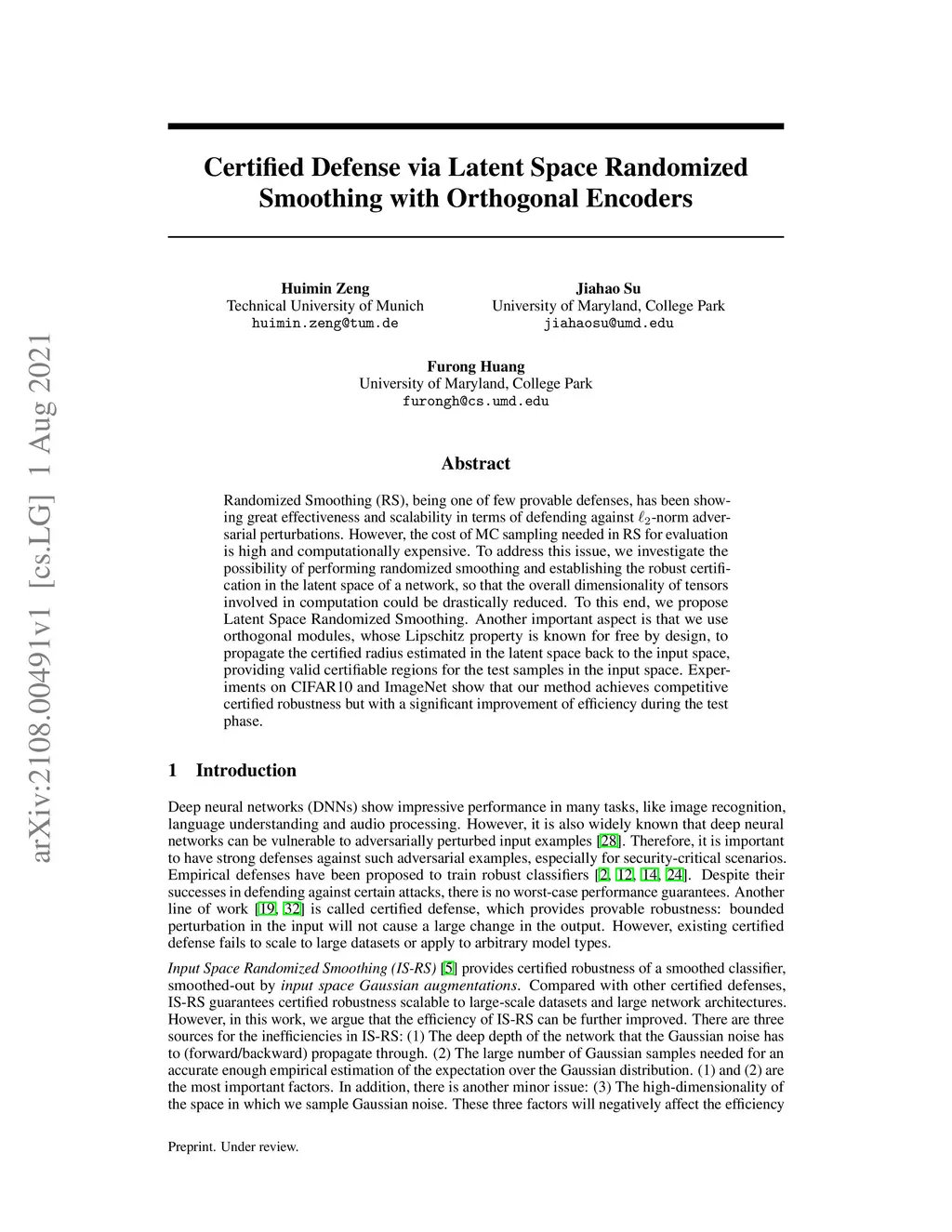 arXiv:2108.00491v1 [cs.LG] 1 Aug 2021

Certified Defense via Latent Space Randomized Smoothing with Orthogonal Encoders

Huimin Zeng
Technical University of Munich
huimin.zeng@tum.de

Jiahao Su
University of Maryland, College Park
jiahaosu@umd.edu

Furong Huang
University of Maryland, College Park
furongh@cs.umd.edu

Abstract

Randomized Smoothing (RS), being one of few provable defenses, has been showing great effectiveness and scalability in terms of defending against $\ell_2$-norm adversarial perturbations. However, the cost of MC sampling needed in RS for evaluation is high and computationally expensive. To address this issue, we investigate the possibility of performing randomized smoothing and establishing the robust certification in the latent space of a network, so that the overall dimensionality of tensors involved in computation could be drastically reduced. To this end, we propose Latent Space Randomized Smoothing. Another important aspect is that we use orthogonal modules, whose Lipschitz property is known for free by design, to propagate the certified radius estimated in the latent space back to the input space, providing valid certifiable regions for the test samples in the input space. Experiments on CIFAR10 and ImageNet show that our method achieves competitive certified robustness but with a significant improvement of efficiency during the test phase.

1 Introduction

Deep neural networks (DNNs) show impressive performance in many tasks, like image recognition, language understanding and audio processing. However, it is also widely known that deep neural networks can be vulnerable to adversarially perturbed input examples [28]. Therefore, it is important to have strong defenses against such adversarial examples, especially for security-critical scenarios. Empirical defenses have been proposed to train robust classifiers [2, 12, 14, 24]. Despite their successes in defending against certain attacks, there is no worst-case performance guarantees. Another line of work [19, 32] is called certified defense, which provides provable robustness: bounded perturbation in the input will not cause a large change in the output. However, existing certified defense fails to scale to large datasets or apply to arbitrary model types.

Input Space Randomized Smoothing (IS-RS) [5] provides certified robustness of a smoothed classifier, smoothed-out by input space Gaussian augmentations. Compared with other certified defenses, IS-RS guarantees certified robustness scalable to large-scale datasets and large network architectures. However, in this work, we argue that the efficiency of IS-RS can be further improved. There are three sources for the inefficiencies in IS-RS: (1) The deep depth of the network that the Gaussian noise has to (forward/backward) propagate through. (2) The large number of Gaussian samples needed for an accurate enough empirical estimation of the expectation over the Gaussian distribution. (1) and (2) are the most important factors. In addition, there is another minor issue: (3) The high-dimensionality of the space in which we sample Gaussian noise. These three factors will negatively affect the efficiency

Preprint. Under review.